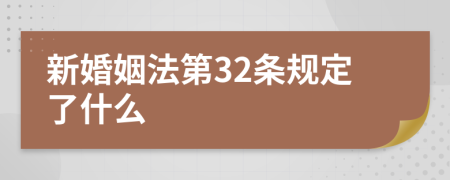 新婚姻法第32条规定了什么